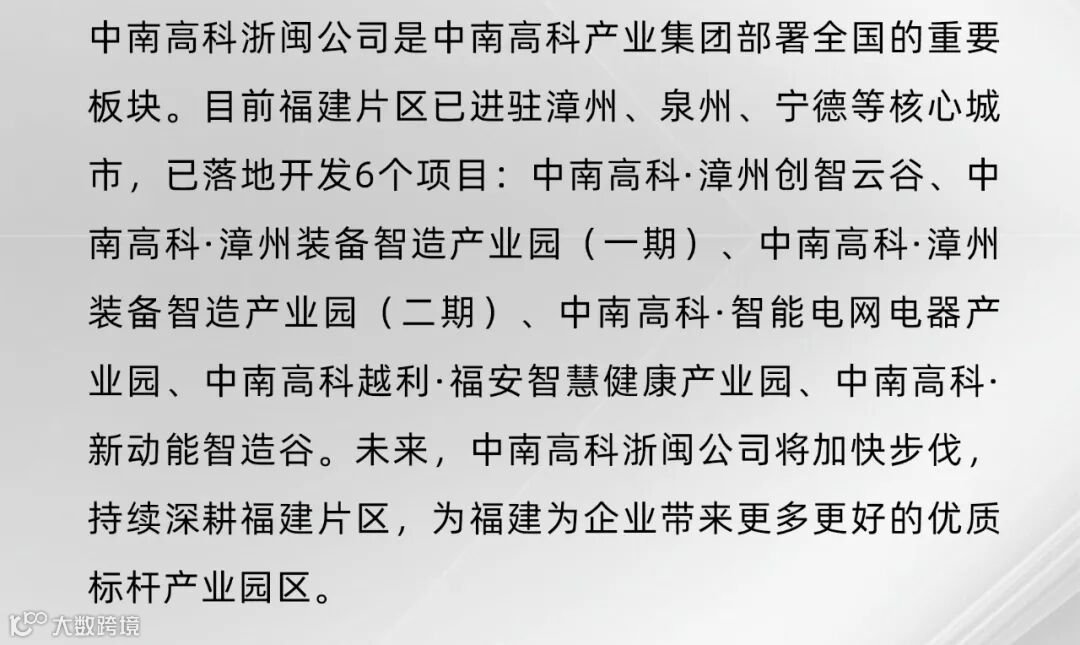 中南高科浙闽公司是中南高科产业集团部署全国的重要板块。目前福建片区已进驻漳州、泉州、宁德等核心城市，已落地开发6个项目：中南高科·漳州创智云谷、中南高科·漳州装备智造产业园（一期）、中南高科·漳州装备智造产业园（二期）、中南高科·智能电网电器产业园、中南高科越利·福安智慧健康产业园、中南高科·新动能智造谷。未来，中南高科浙闽公司将加快步伐，持续深耕福建片区，为福建为企业带来更多更好的优质标杆产业园区。

大数跨境